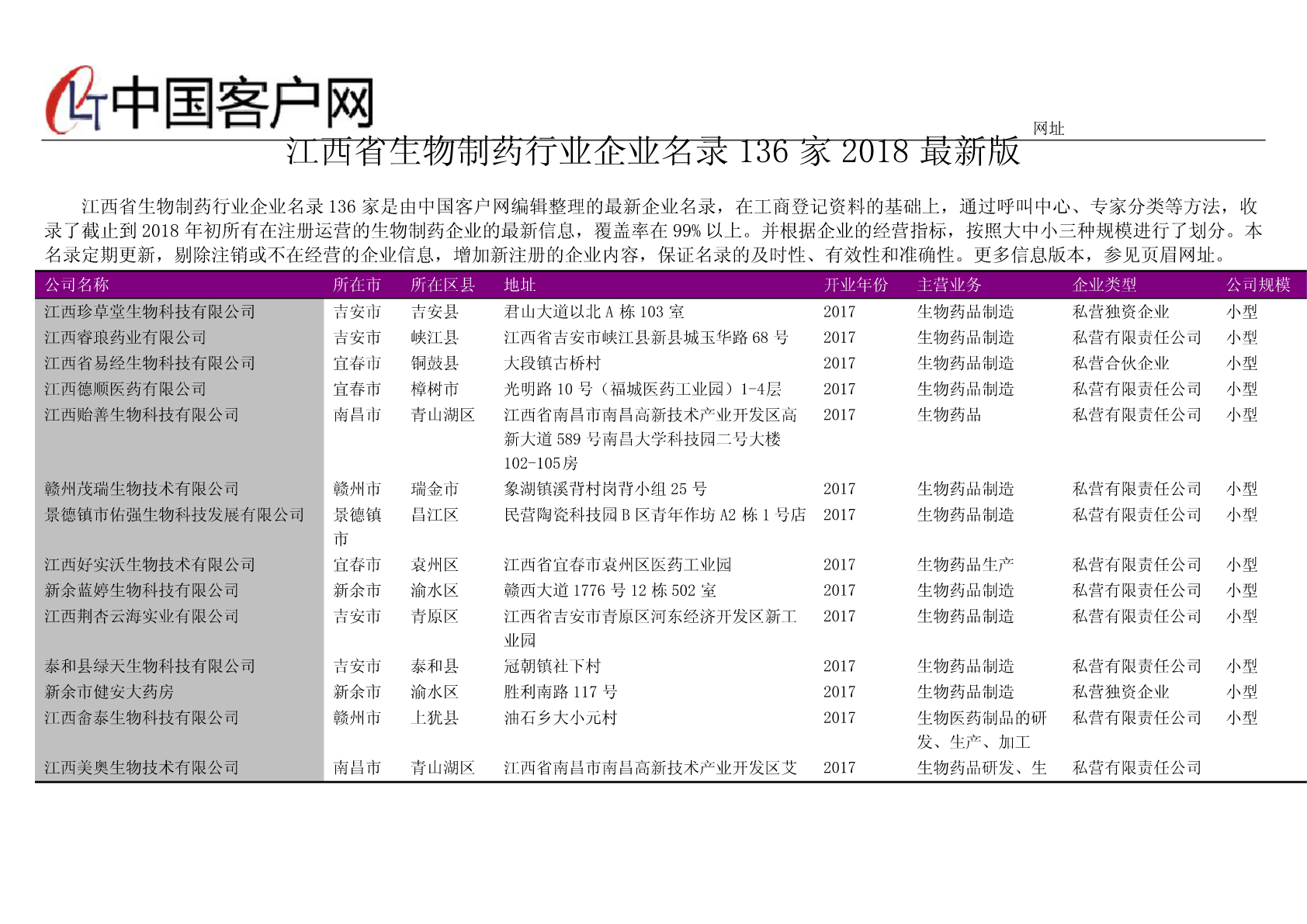 中国客户网

网址

江西省生物制药行业企业名录 136 家 2018 最新版

江西省生物制药行业企业名录 136 家是由中国客户网编辑整理的最新企业名录，在工商登记资料的基础上，通过呼叫中心、专家分类等方法，收录了截止到 2018 年初所有在注册运营的生物制药企业的最新信息，覆盖率在 99% 以上。并根据企业的经营指标，按照大中小三种规模进行了划分。本名录定期更新，剔除注销或不在经营的企业信息，增加新注册的企业内容，保证名录的及时性、有效性和准确性。更多信息版本，参见页眉网址。

| 公司名称 | 所在市 | 所在区县 | 地址 | 开业年份 | 主营业务 | 企业类型 | 公司规模 |
|---|---|---|---|---|---|---|---|
| 江西珍草堂生物科技有限公司 | 吉安市 | 吉安县 | 君山大道以北 A 栋 103 室 | 2017 | 生物药品制造 | 私营独资企业 | 小型 |
| 江西睿琅药业有限公司 | 吉安市 | 峡江县 | 江西省吉安市峡江县新县城玉华路 68 号 | 2017 | 生物药品制造 | 私营有限责任公司 | 小型 |
| 江西省易经生物科技有限公司 | 宜春市 | 铜鼓县 | 大段镇古桥村 | 2017 | 生物药品制造 | 私营合伙企业 | 小型 |
| 江西德顺医药有限公司 | 宜春市 | 樟树市 | 光明路 10 号（福城医药工业园）1-4层 | 2017 | 生物药品制造 | 私营有限责任公司 | 小型 |
| 江西贻善生物科技有限公司 | 南昌市 | 青山湖区 | 江西省南昌市南昌高新技术产业开发区高新大道 589 号南昌大学科技园二号大楼 102-105房 | 2017 | 生物药品 | 私营有限责任公司 | 小型 |
| 赣州茂瑞生物技术有限公司 | 赣州市 | 瑞金市 | 象湖镇溪背村岗背小组 25 号 | 2017 | 生物药品制造 | 私营有限责任公司 | 小型 |
| 景德镇市佑强生物科技发展有限公司 | 景德镇市 | 昌江区 | 民营陶瓷科技园 B 区青年作坊 A2 栋 1 号店 | 2017 | 生物药品制造 | 私营有限责任公司 | 小型 |
| 江西好实沃生物技术有限公司 | 宜春市 | 袁州区 | 江西省宜春市袁州区医药工业园 | 2017 | 生物药品生产 | 私营有限责任公司 | 小型 |
| 新余蓝婷生物科技有限公司 | 新余市 | 渝水区 | 赣西大道 1776 号 12 栋 502 室 | 2017 | 生物药品制造 | 私营有限责任公司 | 小型 |
| 江西荆杏云海实业有限公司 | 吉安市 | 青原区 | 江西省吉安市青原区河东经济开发区新工业园 | 2017 | 生物药品制造 | 私营有限责任公司 | 小型 |
| 泰和县绿天生物科技有限公司 | 吉安市 | 泰和县 | 冠朝镇社下村 | 2017 | 生物药品制造 | 私营有限责任公司 | 小型 |
| 新余市健安大药房 | 新余市 | 渝水区 | 胜利南路 117 号 | 2017 | 生物药品制造 | 私营独资企业 | 小型 |
| 江西畲泰生物科技有限公司 | 赣州市 | 上犹县 | 油石乡大小元村 | 2017 | 生物医药制品的研发、生产、加工 | 私营有限责任公司 | 小型 |
| 江西美奥生物技术有限公司 | 南昌市 | 青山湖区 | 江西省南昌市南昌高新技术产业开发区艾 | 2017 | 生物药品研发、生 | 私营有限责任公司 | |